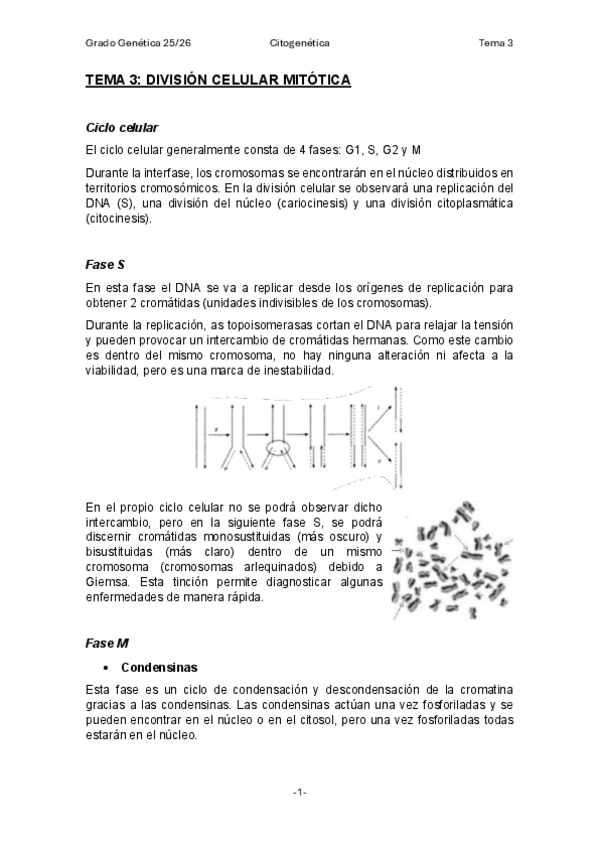 Grado Genética 25/26 Citogenética Tema 3

TEMA 3: DIVISIÓN CELULAR MITÓTICA

Ciclo celular

El ciclo celular generalmente consta de 4 fases: G1, S, G2 y M

Durante la interfase, los cromosomas se encontrarán en el núcleo distribuidos en territorios cromosómicos. En la división celular se observará una replicación del DNA (S), una división del núcleo (cariocinesis) y una división citoplasmática (citocinesis).

Fase S

En esta fase el DNA se va a replicar desde los orígenes de replicación para obtener 2 cromátidas (unidades indivisibles de los cromosomas).

Durante la replicación, as topoisomerasas cortan el DNA para relajar la tensión y pueden provocar un intercambio de cromátidas hermanas. Como este cambio es dentro del mismo cromosoma, no hay ninguna alteración ni afecta a la viabilidad, pero es una marca de inestabilidad.

En el propio ciclo celular no se podrá observar dicho intercambio, pero en la siguiente fase S, se podrá discernir cromátidas monosustituidas (más oscuro) y bisustituidas (más claro) dentro de un mismo cromosoma (cromosomas arlequinados) debido a Giemsa. Esta tinción permite diagnosticar algunas enfermedades de manera rápida.

Fase M

• Condensinas

Esta fase es un ciclo de condensación y descondensación de la cromatina gracias a las condensinas. Las condensinas actúan una vez fosforiladas y se pueden encontrar en el núcleo o en el citosol, pero una vez fosforiladas todas estarán en el núcleo.

-1-